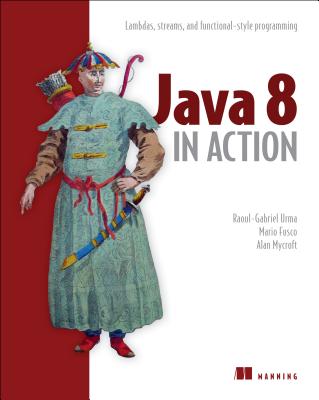 Lambdas, streams, and functional-style programming

Java 8
IN ACTION

Raoul-Gabriel Urma
Mario Fusco
Alan Mycroft

MANNING